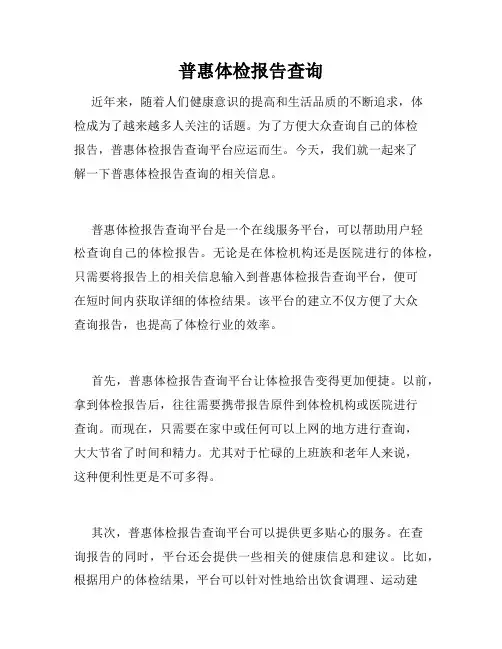 普惠体检报告查询

近年来，随着人们健康意识的提高和生活品质的不断追求，体检成为了越来越多人关注的话题。为了方便大众查询自己的体检报告，普惠体检报告查询平台应运而生。今天，我们就一起来了解一下普惠体检报告查询的相关信息。

普惠体检报告查询平台是一个在线服务平台，可以帮助用户轻松查询自己的体检报告。无论是在体检机构还是医院进行的体检，只需要将报告上的相关信息输入到普惠体检报告查询平台，便可在短时间内获取详细的体检结果。该平台的建立不仅方便了大众查询报告，也提高了体检行业的效率。

首先，普惠体检报告查询平台让体检报告变得更加便捷。以前，拿到体检报告后，往往需要携带报告原件到体检机构或医院进行查询。而现在，只需要在家中或任何可以上网的地方进行查询，大大节省了时间和精力。尤其对于忙碌的上班族和老年人来说，这种便利性更是不可多得。

其次，普惠体检报告查询平台可以提供更多贴心的服务。在查询报告的同时，平台还会提供一些相关的健康信息和建议。比如，根据用户的体检结果，平台可以针对性地给出饮食调理、运动建